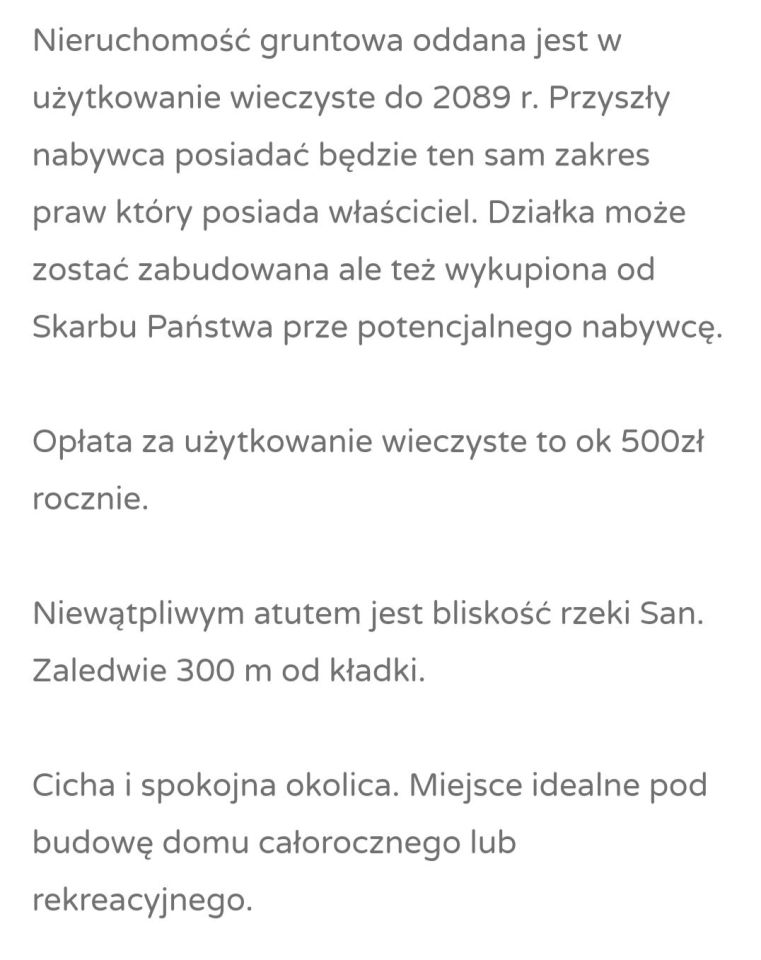 Nieruchomość gruntowa oddana jest w użytkowanie wieczyste do 2089 r. Przyszły nabywca posiadać będzie ten sam zakres praw który posiada właściciel. Działka może zostać zabudowana ale też wykupiona od Skarbu Państwa prze potencjalnego nabywcę.

Opłata za użytkowanie wieczyste to ok 500zł rocznie.

Niewątpliwym atutem jest bliskość rzeki San. Zaledwie 300 m od kładki.

Cicha i spokojna okolica. Miejsce idealne pod budowę domu całorocznego lub rekreacyjnego.